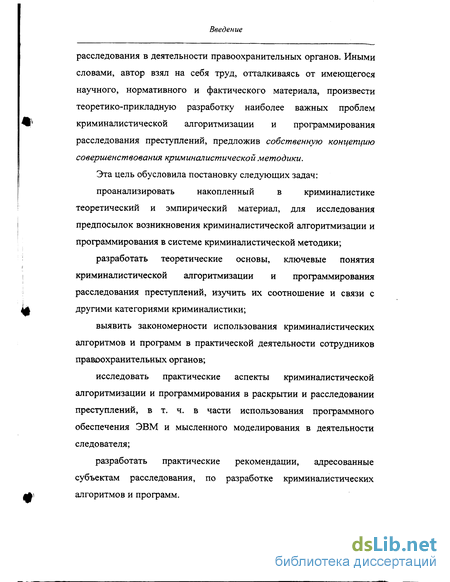 Введение

расследования в деятельности правоохранительных органов. Иными словами, автор взял на себя труд, отталкиваясь от имеющегося научного, нормативного и фактического материала, произвести теоретико-прикладную разработку наиболее важных проблем криминалистической алгоритмизации и программирования расследования преступлений, предложив собственную концепцию совершенствования криминалистической методики.

Эта цель обусловила постановку следующих задач:

проанализировать накопленный в криминалистике теоретический и эмпирический материал, для исследования предпосылок возникновения криминалистической алгоритмизации и программирования в системе криминалистической методики;

разработать теоретические основы, ключевые понятия криминалистической алгоритмизации и программирования расследования преступлений, изучить их соотношение и связи с другими категориями криминалистики;

выявить закономерности использования криминалистических алгоритмов и программ в практической деятельности сотрудников правоохранительных органов;

исследовать практические аспекты криминалистической алгоритмизации и программирования в раскрытии и расследовании преступлений, в т. ч. в части использования программного обеспечения ЭВМ и мысленного моделирования в деятельности следователя;

разработать практические рекомендации, адресованные субъектам расследования, по разработке криминалистических алгоритмов и программ.

dsLib.net
библиотека диссертаций